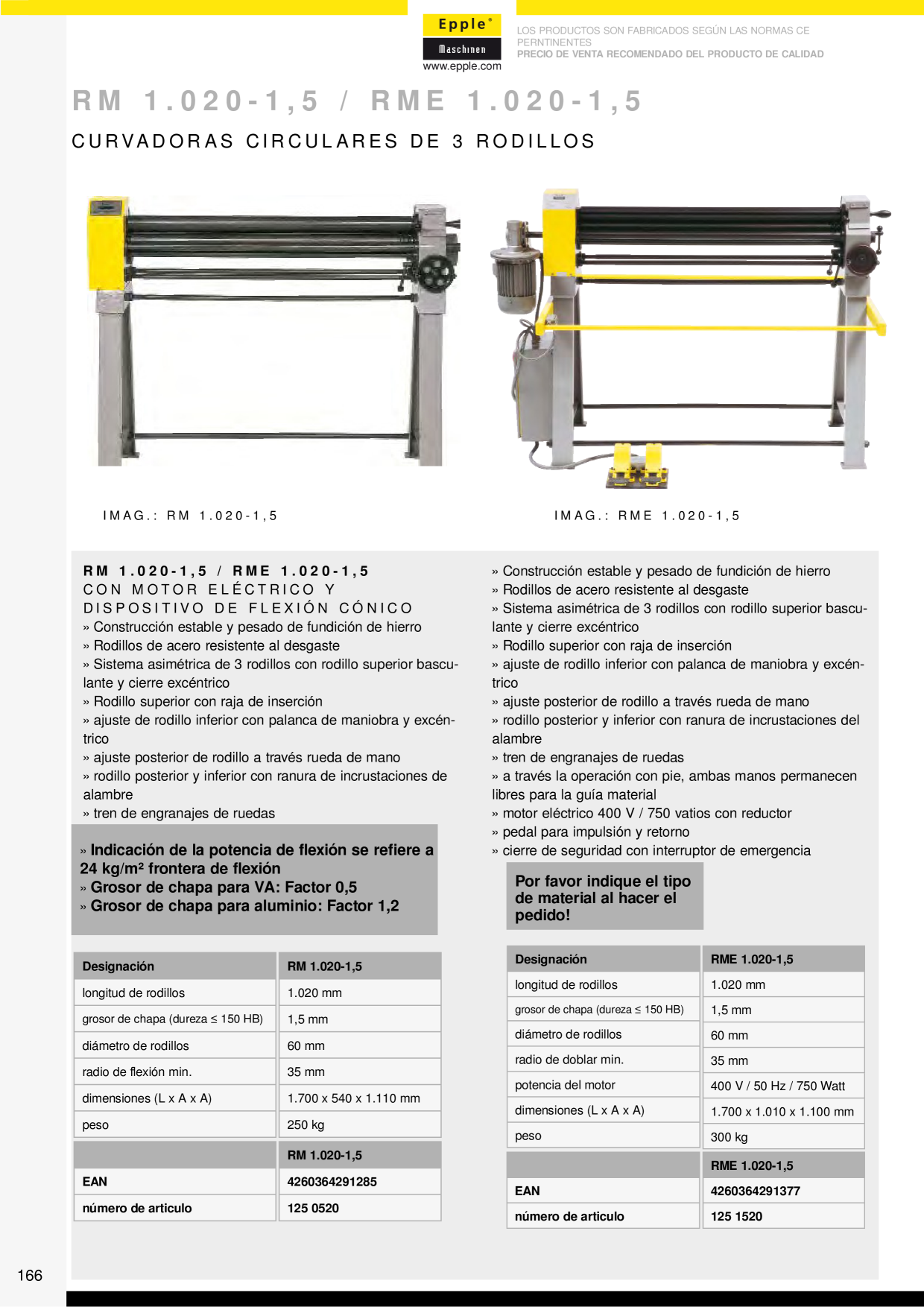 Epple®
Maschinen
www.epple.com

LOS PRODUCTOS SON FABRICADOS SEGÚN LAS NORMAS CE PERNTINENTES
PRECIO DE VENTA RECOMENDADO DEL PRODUCTO DE CALIDAD

RM 1.020-1,5 / RME 1.020-1,5

CURVADORAS CIRCULARES DE 3 RODILLOS

IMAG.: RM 1.020-1,5

IMAG.: RME 1.020-1,5

RM 1.020-1,5 / RME 1.020-1,5
CON MOTOR ELÉCTRICO Y
DISPOSITIVO DE FLEXIÓN CÓNICO
» Construcción estable y pesado de fundición de hierro
» Rodillos de acero resistente al desgaste
» Sistema asimétrica de 3 rodillos con rodillo superior basculante y cierre excéntrico
» Rodillo superior con raja de inserción
» ajuste de rodillo inferior con palanca de maniobra y excéntrico
» ajuste posterior de rodillo a través rueda de mano
» rodillo posterior y inferior con ranura de incrustaciones de alambre
» tren de engranajes de ruedas

» Indicación de la potencia de flexión se refiere a 24 kg/m² frontera de flexión
» Grosor de chapa para VA: Factor 0,5
» Grosor de chapa para aluminio: Factor 1,2

| Designación | RM 1.020-1,5 |
|---|---|
| longitud de rodillos | 1.020 mm |
| grosor de chapa (dureza ≤ 150 HB) | 1,5 mm |
| diámetro de rodillos | 60 mm |
| radio de flexión min. | 35 mm |
| dimensiones (L x A x A) | 1.700 x 540 x 1.110 mm |
| peso | 250 kg |
| | RM 1.020-1,5 |
| EAN | 4260364291285 |
| número de articulo | 125 0520 |

» Construcción estable y pesado de fundición de hierro
» Rodillos de acero resistente al desgaste
» Sistema asimétrica de 3 rodillos con rodillo superior basculante y cierre excéntrico
» Rodillo superior con raja de inserción
» ajuste de rodillo inferior con palanca de maniobra y excéntrico
» ajuste posterior de rodillo a través rueda de mano
» rodillo posterior y inferior con ranura de incrustaciones del alambre
» tren de engranajes de ruedas
» a través la operación con pie, ambas manos permanecen libres para la guía material
» motor eléctrico 400 V / 750 vatios con reductor
» pedal para impulsión y retorno
» cierre de seguridad con interruptor de emergencia

Por favor indique el tipo de material al hacer el pedido!

| Designación | RME 1.020-1,5 |
|---|---|
| longitud de rodillos | 1.020 mm |
| grosor de chapa (dureza ≤ 150 HB) | 1,5 mm |
| diámetro de rodillos | 60 mm |
| radio de doblar min. | 35 mm |
| potencia del motor | 400 V / 50 Hz / 750 Watt |
| dimensiones (L x A x A) | 1.700 x 1.010 x 1.100 mm |
| peso | 300 kg |
| | RME 1.020-1,5 |
| EAN | 4260364291377 |
| número de articulo | 125 1520 |

166